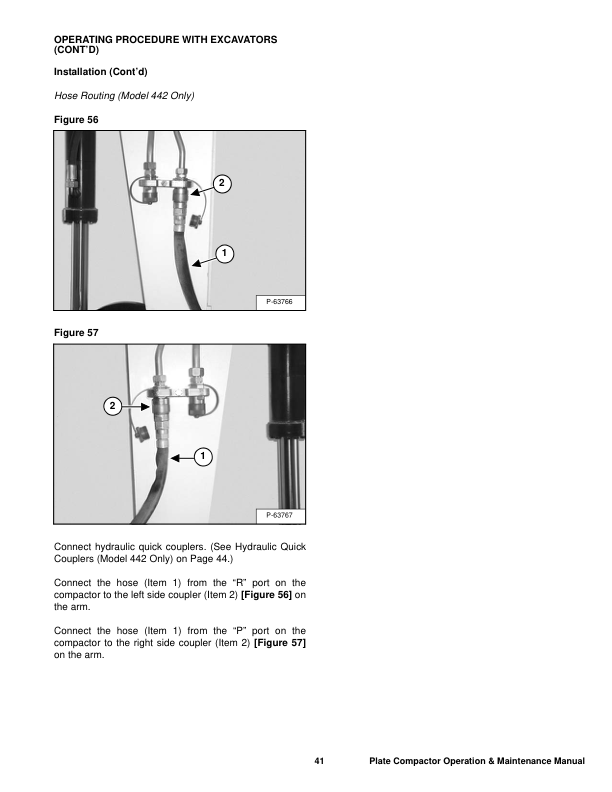 OPERATING PROCEDURE WITH EXCAVATORS (CONT'D)

Installation (Cont'd)

Hose Routing (Model 442 Only)

Figure 56

2

1

P-63766

Figure 57

2

1

P-63767

Connect hydraulic quick couplers. (See Hydraulic Quick Couplers (Model 442 Only) on Page 44.)

Connect the hose (Item 1) from the "R" port on the compactor to the left side coupler (Item 2) [Figure 56] on the arm.

Connect the hose (Item 1) from the "P" port on the compactor to the right side coupler (Item 2) [Figure 57] on the arm.

41 Plate Compactor Operation & Maintenance Manual